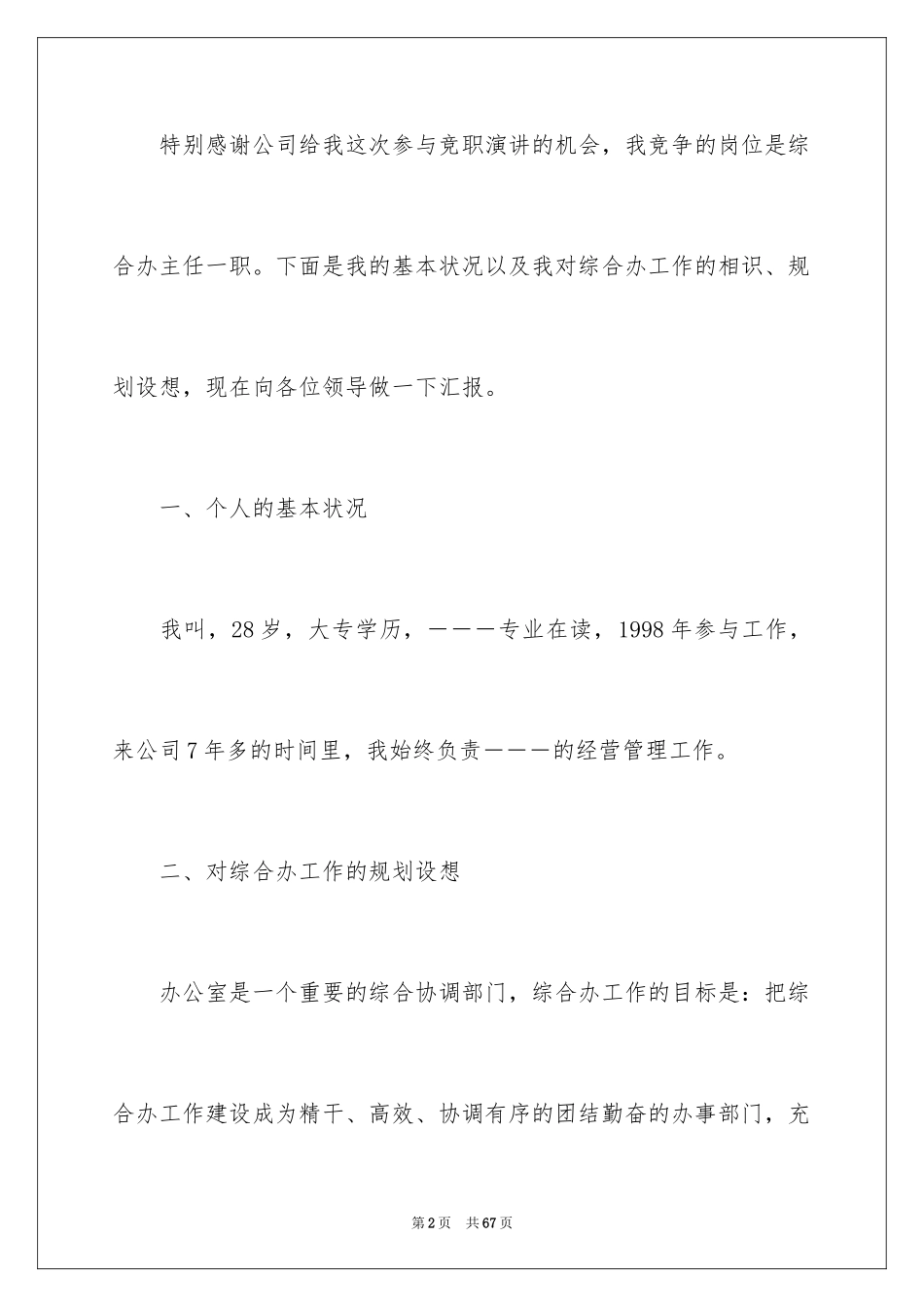 特别感谢公司给我这次参与竞职演讲的机会，我竞争的岗位是综合办主任一职。下面是我的基本状况以及我对综合办工作的相识、规划设想，现在向各位领导做一下汇报。

一、个人的基本状况

我叫，28岁，大专学历，———专业在读，1998年参与工作，来公司7年多的时间里，我始终负责———的经营管理工作。

二、对综合办工作的规划设想

办公室是一个重要的综合协调部门，综合办工作的目标是：把综合办工作建设成为精干、高效、协调有序的团结勤奋的办事部门，充

第2页 共67页